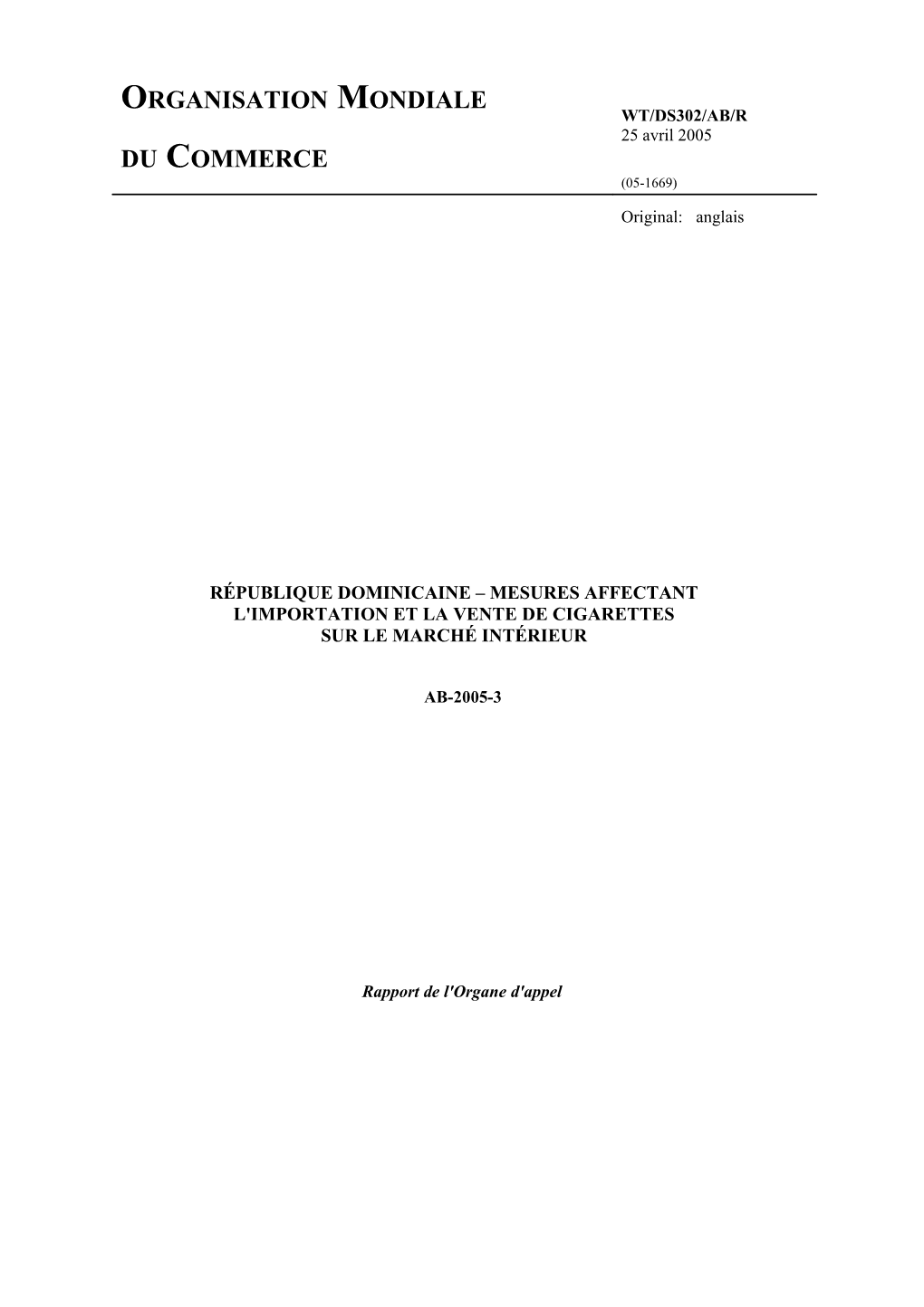 ORGANISATION MONDIALE

DU COMMERCE

WT/DS302/AB/R
25 avril 2005

(05-1669)

Original: anglais

RÉPUBLIQUE DOMINICAINE – MESURES AFFECTANT L'IMPORTATION ET LA VENTE DE CIGARETTES SUR LE MARCHÉ INTÉRIEUR

AB-2005-3

Rapport de l'Organe d'appel